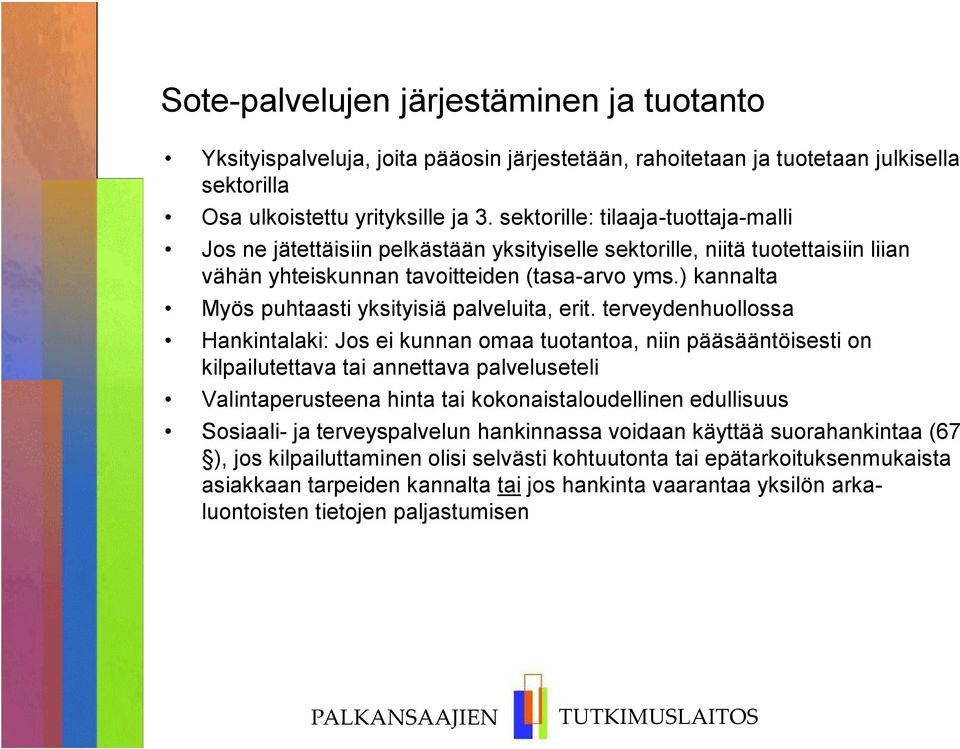 Sote-palvelujen järjestäminen ja tuotanto

• Yksityispalveluja, joita pääosin järjestetään, rahoitetaan ja tuotetaan julkisella sektorilla
• Osa ulkoistettu yrityksille ja 3. sektorille: tilaaja-tuottaja-malli
• Jos ne jätettäisiin pelkästään yksityiselle sektorille, niitä tuotettaisiin liian vähän yhteiskunnan tavoitteiden (tasa-arvo yms.) kannalta
• Myös puhtaasti yksityisiä palveluita, erit. terveydenhuollossa
• Hankintalaki: Jos ei kunnan omaa tuotantoa, niin pääsääntöisesti on kilpailutettava tai annettava palveluseteli
• Valintaperusteena hinta tai kokonaistaloudellinen edullisuus
• Sosiaali- ja terveyspalvelun hankinnassa voidaan käyttää suorahankintaa (67 §), jos kilpailuttaminen olisi selvästi kohtuutonta tai epätarkoituksenmukaista asiakkaan tarpeiden kannalta tai jos hankinta vaarantaa yksilön arkaluontoisten tietojen paljastumisen

PALKANSAAJIEN TUTKIMUSLAITOS